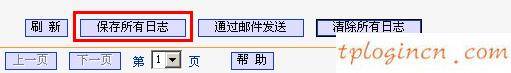 刷 新 保存所有日志 通过邮件发送 清除所有日志

上一页 下一页 第 1 页 帮 助

tplogincn .com